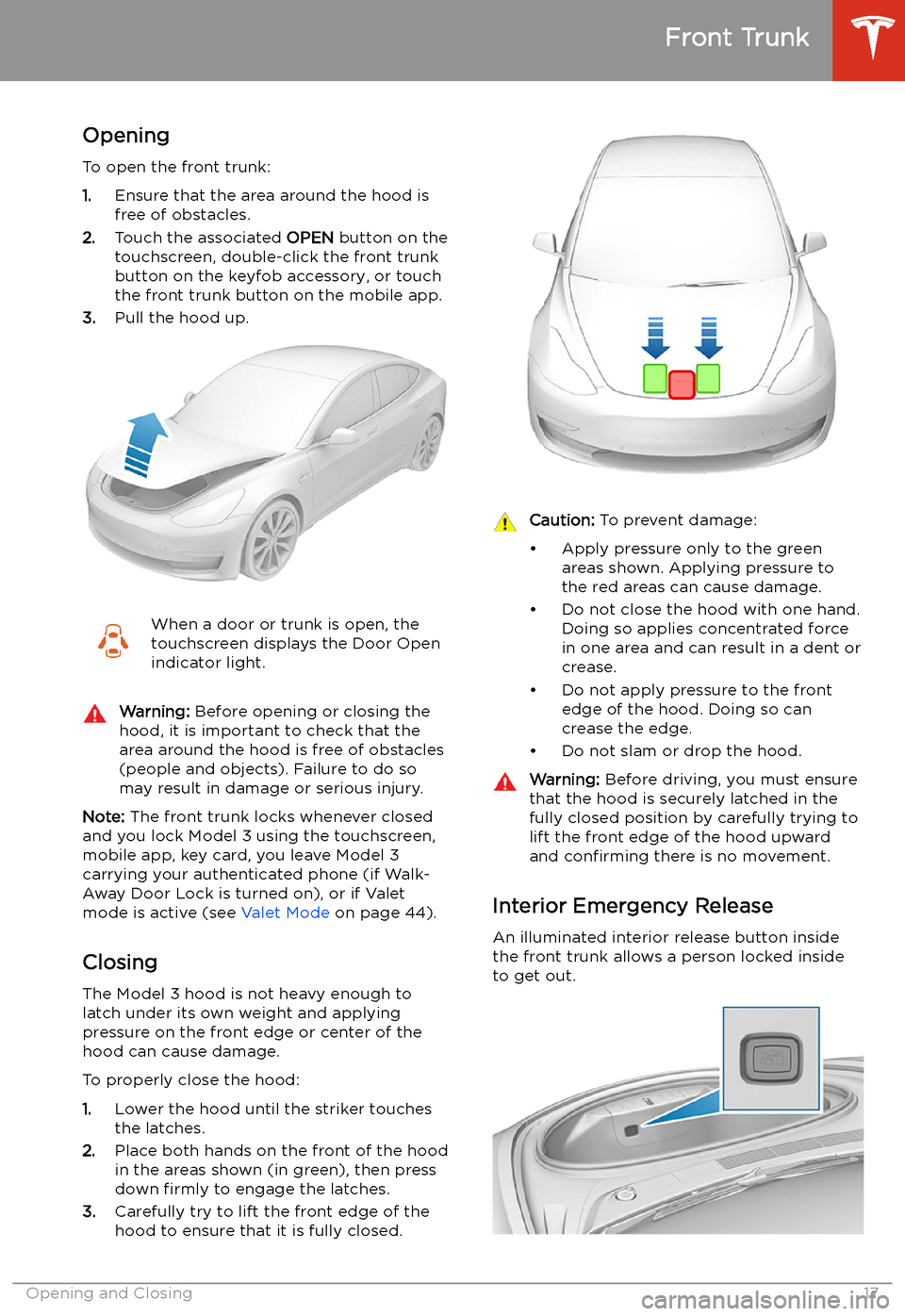 Front Trunk

Opening

To open the front trunk:

1. Ensure that the area around the hood is free of obstacles.
2. Touch the associated OPEN button on the touchscreen, double-click the front trunk button on the keyfob accessory, or touch the front trunk button on the mobile app.
3. Pull the hood up.

When a door or trunk is open, the touchscreen displays the Door Open indicator light.

Warning: Before opening or closing the hood, it is important to check that the area around the hood is free of obstacles (people and objects). Failure to do so may result in damage or serious injury.

Note: The front trunk locks whenever closed and you lock Model 3 using the touchscreen, mobile app, key card, you leave Model 3 carrying your authenticated phone (if Walk-Away Door Lock is turned on), or if Valet mode is active (see Valet Mode on page 44).

Closing

The Model 3 hood is not heavy enough to latch under its own weight and applying pressure on the front edge or center of the hood can cause damage.

To properly close the hood:

1. Lower the hood until the striker touches the latches.
2. Place both hands on the front of the hood in the areas shown (in green), then press down firmly to engage the latches.
3. Carefully try to lift the front edge of the hood to ensure that it is fully closed.

Caution: To prevent damage:

• Apply pressure only to the green areas shown. Applying pressure to the red areas can cause damage.
• Do not close the hood with one hand. Doing so applies concentrated force in one area and can result in a dent or crease.
• Do not apply pressure to the front edge of the hood. Doing so can crease the edge.
• Do not slam or drop the hood.

Warning: Before driving, you must ensure that the hood is securely latched in the fully closed position by carefully trying to lift the front edge of the hood upward and confirming there is no movement.

Interior Emergency Release

An illuminated interior release button inside the front trunk allows a person locked inside to get out.

Opening and Closing 17

carmanualsonline.info